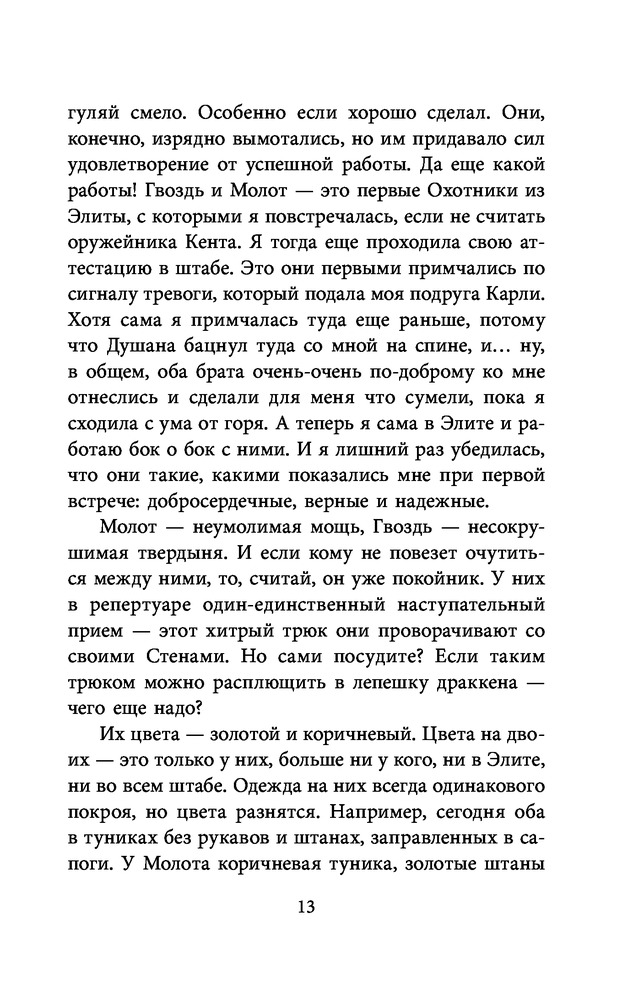 гуляй смело. Особенно если хорошо сделал. Они, конечно, изрядно вымотались, но им придавало сил удовлетворение от успешной работы. Да еще какой работы! Гвоздь и Молот — это первые Охотники из Элиты, с которыми я повстречалась, если не считать оружейника Кента. Я тогда еще проходила свою аттестацию в штабе. Это они первыми примчались по сигналу тревоги, который подала моя подруга Карли. Хотя сама я примчалась туда еще раньше, потому что Душана бацнул туда со мной на спине, и… ну, в общем, оба брата очень-очень по-доброму ко мне отнеслись и сделали для меня что сумели, пока я сходила с ума от горя. А теперь я сама в Элите и работаю бок о бок с ними. И я лишний раз убедилась, что они такие, какими показались мне при первой встрече: добросердечные, верные и надежные.

Молот — неумолимая мощь, Гвоздь — несокрушимая твердыня. И если кому не повезет очутиться между ними, то, считай, он уже покойник. У них в репертуаре один-единственный наступательный прием — этот хитрый трюк они проворачивают со своими Стенами. Но сами посудите? Если таким трюком можно расплющить в лепешку драккена — чего еще надо?

Их цвета — золотой и коричневый. Цвета на двоих — это только у них, больше ни у кого, ни в Элите, ни во всем штабе. Одежда на них всегда одинакового покроя, но цвета разнятся. Например, сегодня оба в туниках без рукавов и штанах, заправленных в сапоги. У Молота коричневая туника, золотые штаны

13